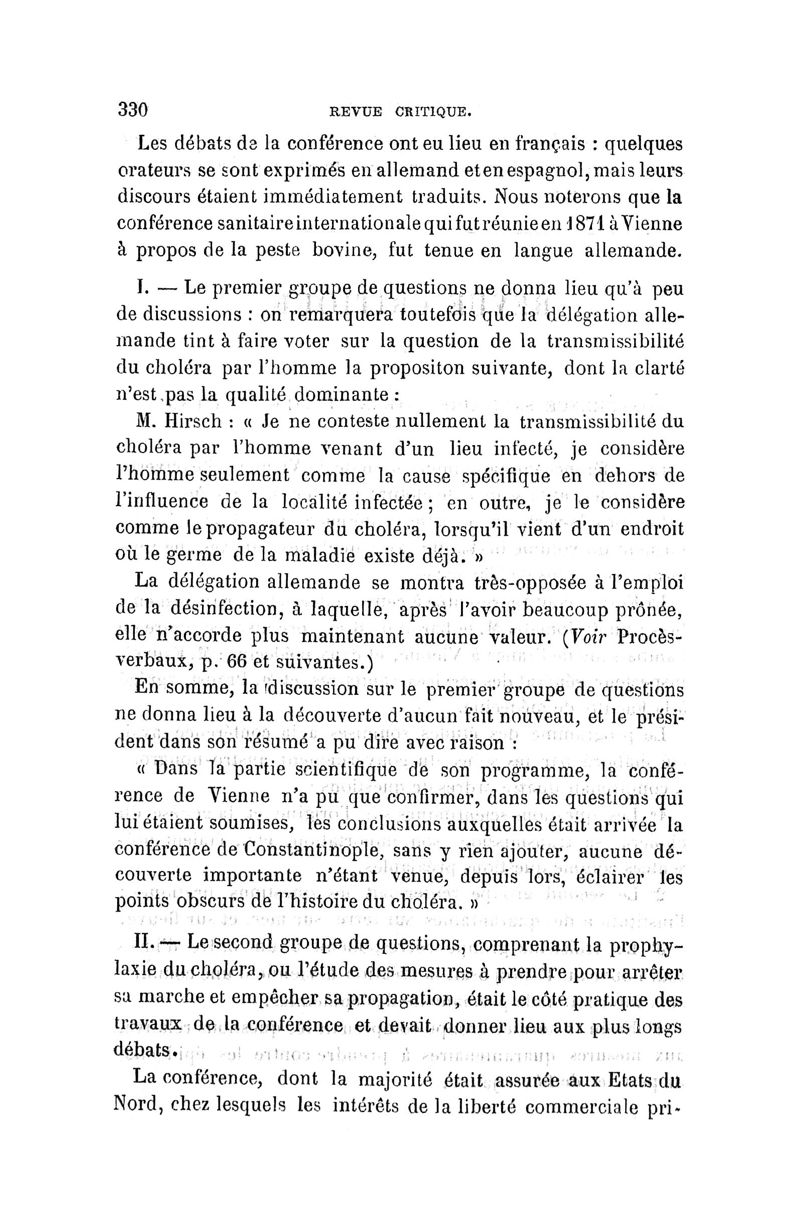 330 REVUE CRITIQUE.

Les débats de la conférence ont eu lieu en français : quelques orateurs se sont exprimés en allemand et en espagnol, mais leurs discours étaient immédiatement traduits. Nous noterons que la conférence sanitaire internationale qui fut réunie en 1871 à Vienne à propos de la peste bovine, fut tenue en langue allemande.

I. — Le premier groupe de questions ne donna lieu qu'à peu de discussions : on remarquera toutefois que la délégation allemande tint à faire voter sur la question de la transmissibilité du choléra par l'homme la propositon suivante, dont la clarté n'est pas la qualité dominante :

M. Hirsch : « Je ne conteste nullement la transmissibilité du choléra par l'homme venant d'un lieu infecté, je considère l'homme seulement comme la cause spécifique en dehors de l'influence de la localité infectée ; en outre, je le considère comme le propagateur du choléra, lorsqu'il vient d'un endroit où le germe de la maladie existe déjà. »

La délégation allemande se montra très-opposée à l'emploi de la désinfection, à laquelle, après l'avoir beaucoup prônée, elle n'accorde plus maintenant aucune valeur. (Voir Procès-verbaux, p. 66 et suivantes.)

En somme, la discussion sur le premier groupe de questions ne donna lieu à la découverte d'aucun fait nouveau, et le président dans son résumé a pu dire avec raison :

« Dans la partie scientifique de son programme, la conférence de Vienne n'a pu que confirmer, dans les questions qui lui étaient soumises, les conclusions auxquelles était arrivée la conférence de Constantinople, sans y rien ajouter, aucune découverte importante n'étant venue, depuis lors, éclairer les points obscurs de l'histoire du choléra. »

II. — Le second groupe de questions, comprenant la prophylaxie du choléra, ou l'étude des mesures à prendre pour arrêter sa marche et empêcher sa propagation, était le côté pratique des travaux de la conférence et devait donner lieu aux plus longs débats.

La conférence, dont la majorité était assurée aux Etats du Nord, chez lesquels les intérêts de la liberté commerciale pri-